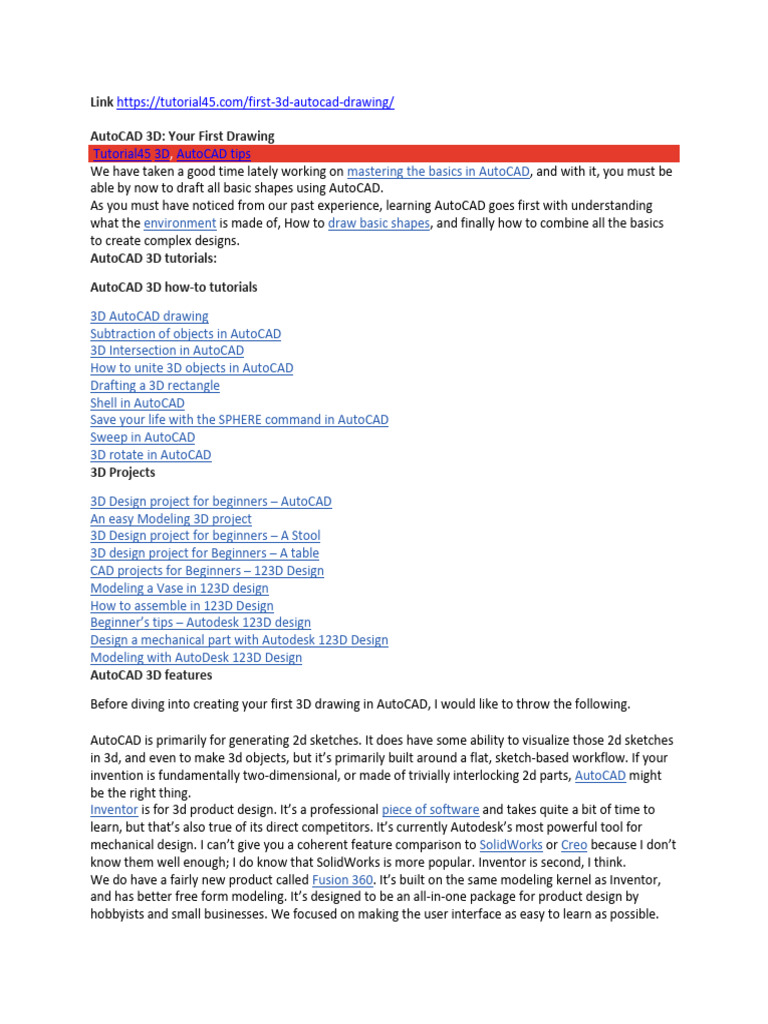 Link https://tutorial45.com/first-3d-autocad-drawing/

AutoCAD 3D: Your First Drawing
Tutorial45 3D, AutoCAD tips
We have taken a good time lately working on mastering the basics in AutoCAD, and with it, you must be able by now to draft all basic shapes using AutoCAD.
As you must have noticed from our past experience, learning AutoCAD goes first with understanding what the environment is made of, How to draw basic shapes, and finally how to combine all the basics to create complex designs.
AutoCAD 3D tutorials:

AutoCAD 3D how-to tutorials

3D AutoCAD drawing
Subtraction of objects in AutoCAD
3D Intersection in AutoCAD
How to unite 3D objects in AutoCAD
Drafting a 3D rectangle
Shell in AutoCAD
Save your life with the SPHERE command in AutoCAD
Sweep in AutoCAD
3D rotate in AutoCAD
3D Projects

3D Design project for beginners – AutoCAD
An easy Modeling 3D project
3D Design project for beginners – A Stool
3D design project for Beginners – A table
CAD projects for Beginners – 123D Design
Modeling a Vase in 123D design
How to assemble in 123D Design
Beginner's tips – Autodesk 123D design
Design a mechanical part with Autodesk 123D Design
Modeling with AutoDesk 123D Design
AutoCAD 3D features

Before diving into creating your first 3D drawing in AutoCAD, I would like to throw the following.

AutoCAD is primarily for generating 2d sketches. It does have some ability to visualize those 2d sketches in 3d, and even to make 3d objects, but it's primarily built around a flat, sketch-based workflow. If your invention is fundamentally two-dimensional, or made of trivially interlocking 2d parts, AutoCAD might be the right thing.
Inventor is for 3d product design. It's a professional piece of software and takes quite a bit of time to learn, but that's also true of its direct competitors. It's currently Autodesk's most powerful tool for mechanical design. I can't give you a coherent feature comparison to SolidWorks or Creo because I don't know them well enough; I do know that SolidWorks is more popular. Inventor is second, I think.
We do have a fairly new product called Fusion 360. It's built on the same modeling kernel as Inventor, and has better free form modeling. It's designed to be an all-in-one package for product design by hobbyists and small businesses. We focused on making the user interface as easy to learn as possible.